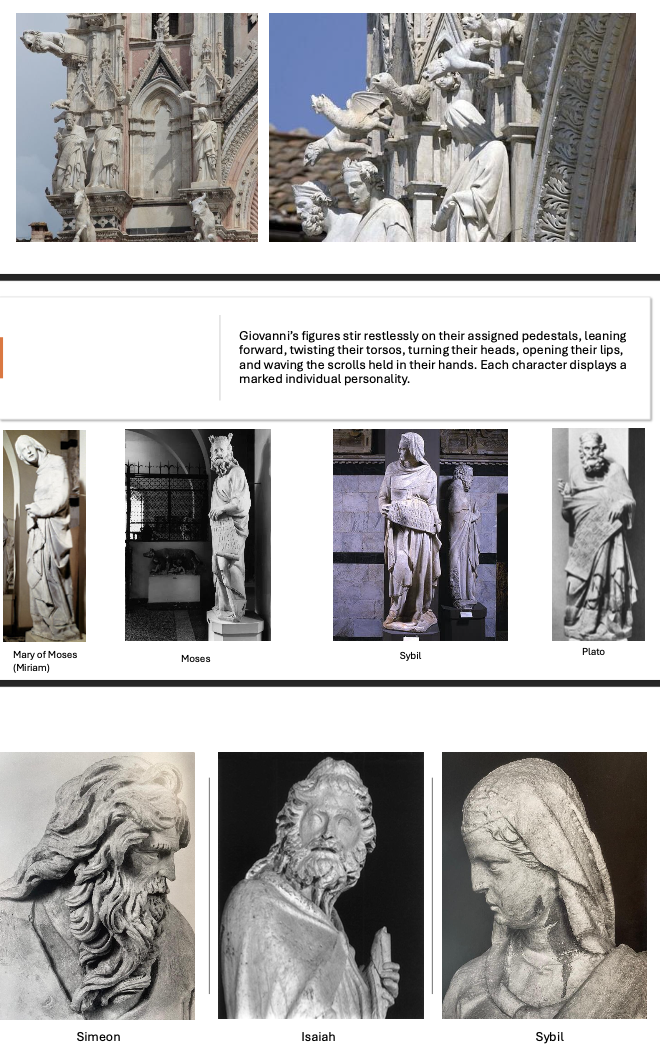 Giovanni's figures stir restlessly on their assigned pedestals, leaning forward, twisting their torsos, turning their heads, opening their lips, and waving the scrolls held in their hands. Each character displays a marked individual personality.

Mary of Moses (Miriam)

Moses

Sybil

Plato

Simeon

Isaiah

Sybil